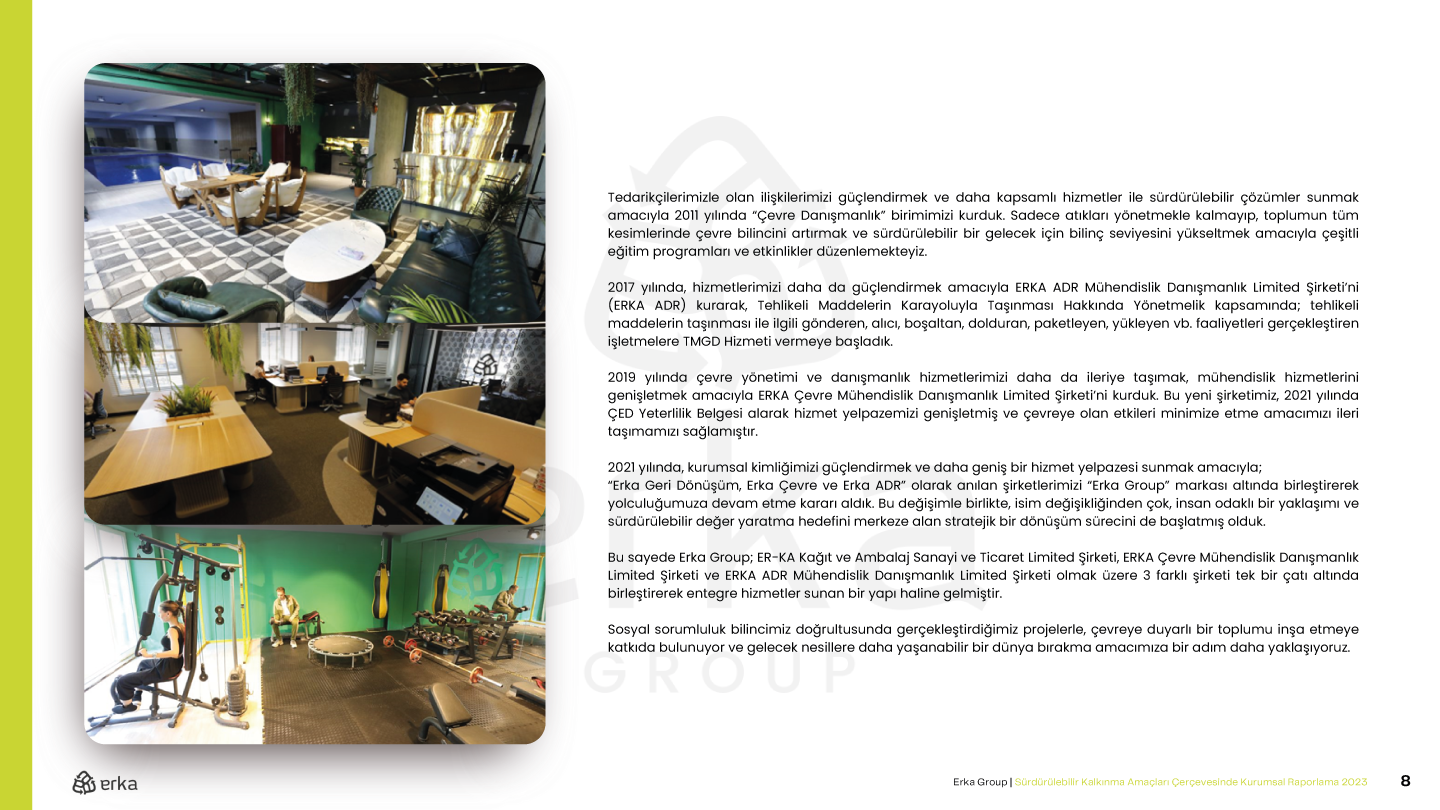 Tedarikçilerimizle olan ilişkilerimizi güçlendirmek ve daha kapsamlı hizmetler ile sürdürülebilir çözümler sunmak amacıyla 2011 yılında "Çevre Danışmanlık" birimimizi kurduk. Sadece atıkları yönetmekle kalmayıp, toplumun tüm kesimlerinde çevre bilincini artırmak ve sürdürülebilir bir gelecek için bilinç seviyesini yükseltmek amacıyla çeşitli eğitim programları ve etkinlikler düzenlemekteyiz.

2017 yılında, hizmetlerimizi daha da güçlendirmek amacıyla ERKA ADR Mühendislik Danışmanlık Limited Şirketi'ni (ERKA ADR) kurarak, Tehlikeli Maddelerin Karayoluyla Taşınması Hakkında Yönetmelik kapsamında; tehlikeli maddelerin taşınması ile ilgili gönderen, alıcı, boşaltan, dolduran, paketleyen, yükleyen vb. faaliyetleri gerçekleştiren işletmelere TMGD Hizmeti vermeye başladık.

2019 yılında çevre yönetimi ve danışmanlık hizmetlerimizi daha da ileriye taşımak, mühendislik hizmetlerini genişletmek amacıyla ERKA Çevre Mühendislik Danışmanlık Limited Şirketi'ni kurduk. Bu yeni şirketimiz, 2021 yılında ÇED Yeterlilik Belgesi alarak hizmet yelpazemizi genişletmiş ve çevreye olan etkileri minimize etme amacımızı ileri taşımamızı sağlamıştır.

2021 yılında, kurumsal kimliğimizi güçlendirmek ve daha geniş bir hizmet yelpazesi sunmak amacıyla;
"Erka Geri Dönüşüm, Erka Çevre ve Erka ADR" olarak anılan şirketlerimizi "Erka Group" markası altında birleştirerek yolculuğumuza devam etme kararı aldık. Bu değişimle birlikte, isim değişikliğinden çok, insan odaklı bir yaklaşımı ve sürdürülebilir değer yaratma hedefini merkeze alan stratejik bir dönüşüm sürecini de başlatmış olduk.

Bu sayede Erka Group; ER-KA Kağıt ve Ambalaj Sanayi ve Ticaret Limited Şirketi, ERKA Çevre Mühendislik Danışmanlık Limited Şirketi ve ERKA ADR Mühendislik Danışmanlık Limited Şirketi olmak üzere 3 farklı şirketi tek bir çatı altında birleştirerek entegre hizmetler sunan bir yapı haline gelmiştir.

Sosyal sorumluluk bilincimiz doğrultusunda gerçekleştirdiğimiz projelerle, çevreye duyarlı bir toplumu inşa etmeye katkıda bulunuyor ve gelecek nesillere daha yaşanabilir bir dünya bırakma amacımıza bir adım daha yaklaşıyoruz.

GROUP

erka

Erka Group | Sürdürülebilir Kalkınma Amaçları Çerçevesinde Kurumsal Raporlama 2023 8